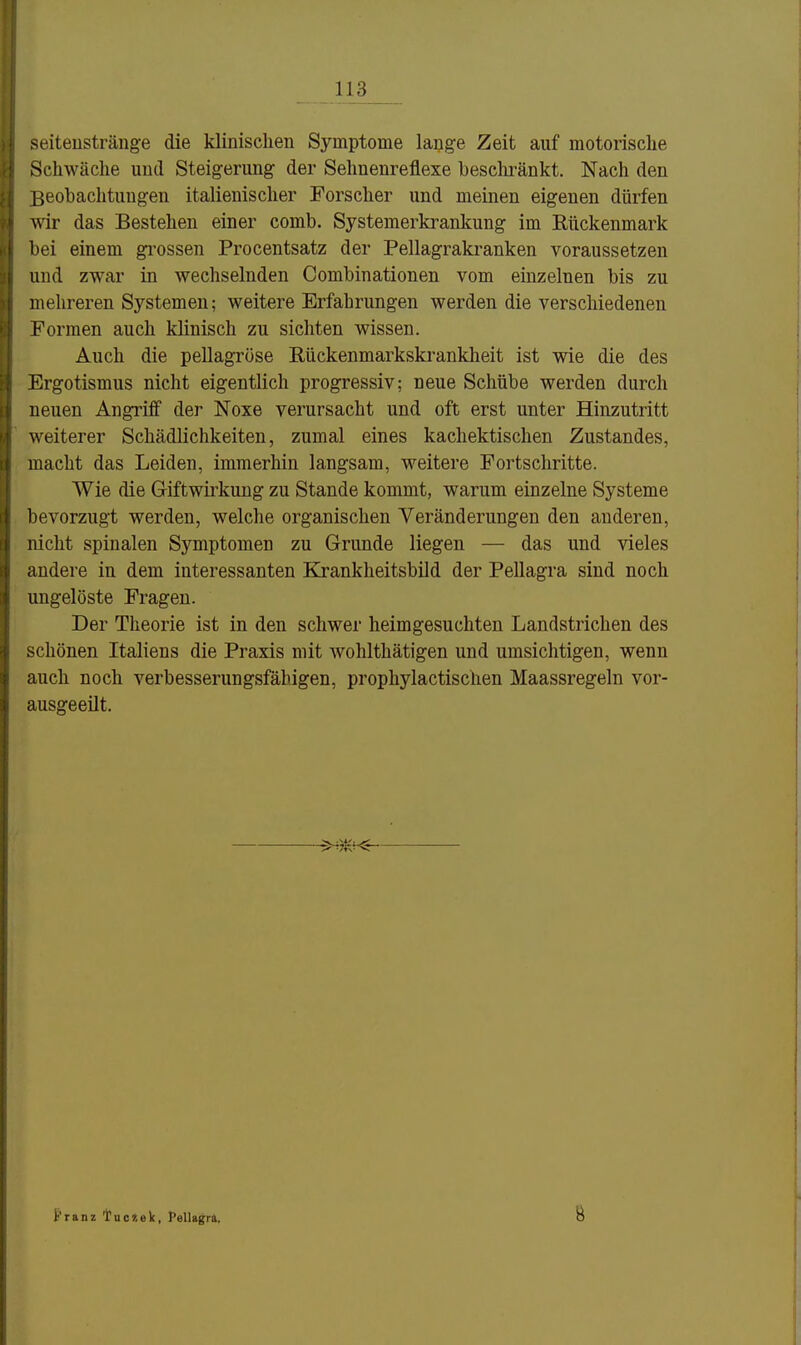 113

seitenstränge die klinischen Symptome lange Zeit auf motorische Schwäche und Steigerung der Sehnenreflexe beschränkt. Nach den Beobachtungen italienischer Forscher und meinen eigenen dürfen wir das Bestehen einer comb. Systemerkrankung im Rückenmark bei einem grossen Procentsatz der Pellagrakranken voraussetzen und zwar in wechselnden Combinationen vom einzelnen bis zu mehreren Systemen; weitere Erfahrungen werden die verschiedenen Formen auch klinisch zu sichten wissen.

Auch die pellagröse Rückenmarkskrankheit ist wie die des Ergotismus nicht eigentlich progressiv; neue Schübe werden durch neuen Angriff der Noxe verursacht und oft erst unter Hinzutritt weiterer Schädlichkeiten, zumal eines kachektischen Zustandes, macht das Leiden, immerhin langsam, weitere Fortschritte.

Wie die Giftwirkung zu Stande kommt, warum einzelne Systeme bevorzugt werden, welche organischen Veränderungen den anderen, nicht spinalen Symptomen zu Grunde liegen — das und vieles andere in dem interessanten Krankheitsbild der Pellagra sind noch ungelöste Fragen.

Der Theorie ist in den schwer heimgesuchten Landstrichen des schönen Italiens die Praxis mit wohlthätigen und umsichtigen, wenn auch noch verbesserungsfähigen, prophylactischen Maassregeln vorausgeeilt.

Franz Tuczek, Pellagra. 8